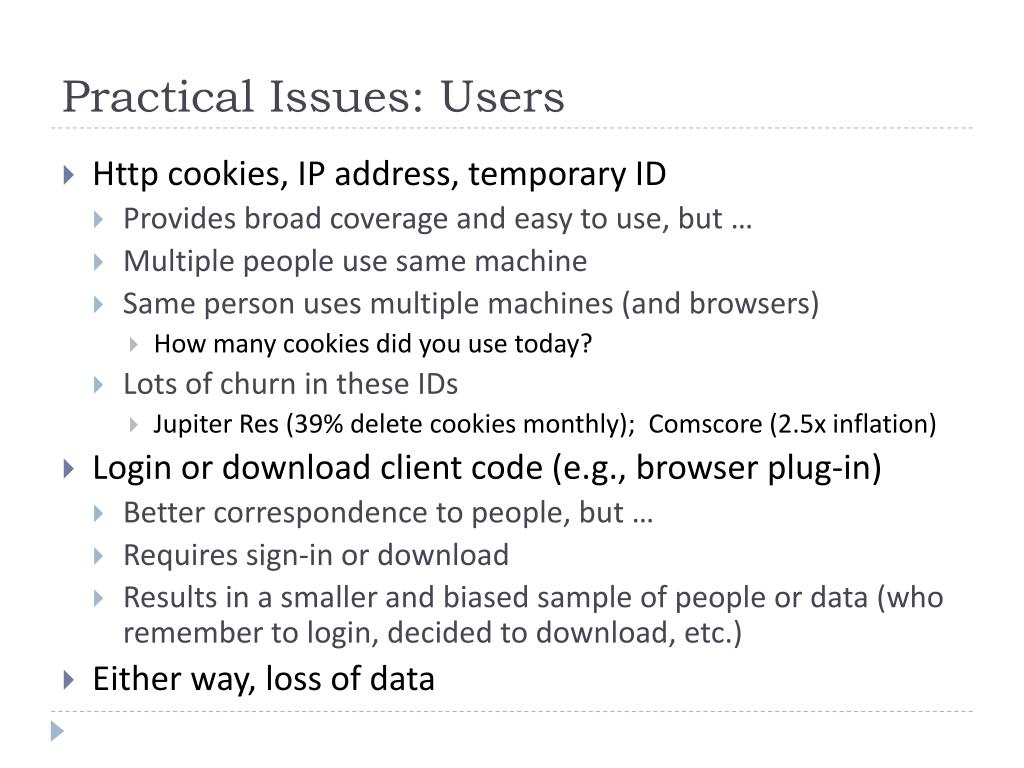 Practical Issues: Users

Http cookies, IP address, temporary ID

Provides broad coverage and easy to use, but …

Multiple people use same machine

Same person uses multiple machines (and browsers)

How many cookies did you use today?

Lots of churn in these IDs

Jupiter Res (39% delete cookies monthly);  Comscore (2.5x inflation)

Login or download client code (e.g., browser plug-in)

Better correspondence to people, but …

Requires sign-in or download

Results in a smaller and biased sample of people or data (who remember to login, decided to download, etc.)

Either way, loss of data